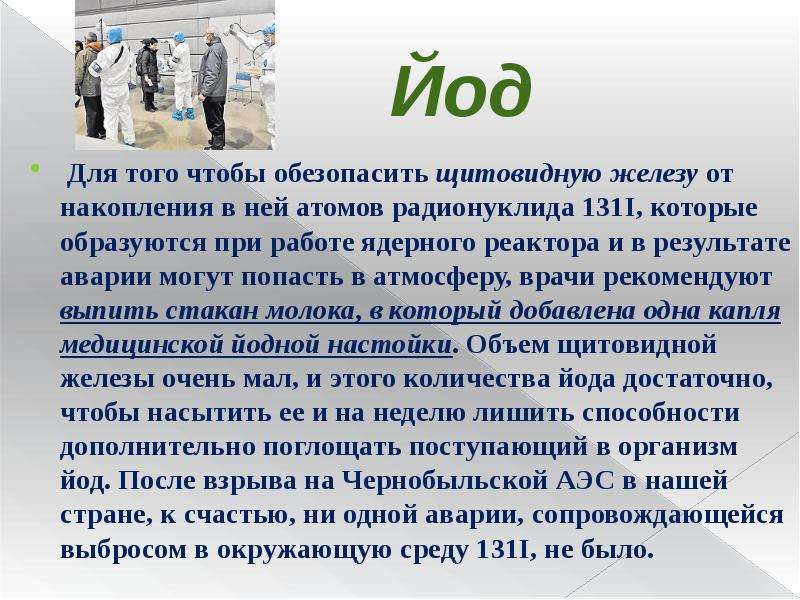 Йод

• Для того чтобы обезопасить щитовидную железу от накопления в ней атомов радионуклида 131I, которые образуются при работе ядерного реактора и в результате аварии могут попасть в атмосферу, врачи рекомендуют выпить стакан молока, в который добавлена одна капля медицинской йодной настойки. Объем щитовидной железы очень мал, и этого количества йода достаточно, чтобы насытить ее и на неделю лишить способности дополнительно поглощать поступающий в организм йод. После взрыва на Чернобыльской АЭС в нашей стране, к счастью, ни одной аварии, сопровождающейся выбросом в окружающую среду 131I, не было.